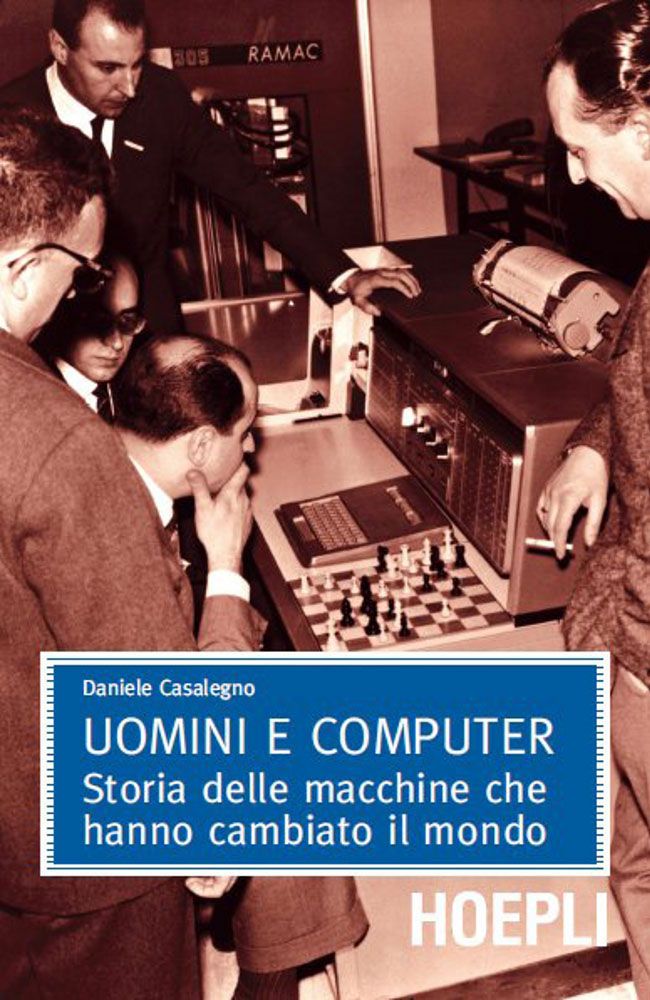 305 RAMAC

Daniele Casalegno

UOMINI E COMPUTER
Storia delle macchine che hanno cambiato il mondo

HOEPLI